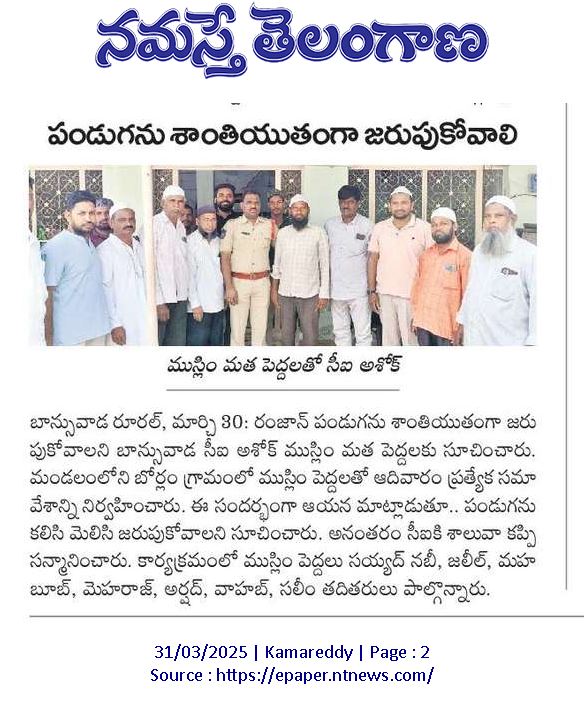 నమస్తే తెలంగాణ

పండుగను శాంతియుతంగా జరుపుకోవాలి

ముస్లిం మత పెద్దలతో సీఐ అశోక్

బాన్సువాడ రూరల్, మార్చి 30: రంజాన్ పండుగను శాంతియుతంగా జరుపుకోవాలని బాన్సువాడ సీఐ అశోక్ ముస్లిం మత పెద్దలకు సూచించారు. మండలంలోని బోర్లం గ్రామంలో ముస్లిం పెద్దలతో ఆదివారం ప్రత్యేక సమావేశాన్ని నిర్వహించారు. ఈ సందర్భంగా ఆయన మాట్లాడుతూ.. పండుగను కలిసి మెలిసి జరుపుకోవాలని సూచించారు. అనంతరం సీఐకి శాలువా కప్పి సన్మానించారు. కార్యక్రమంలో ముస్లిం పెద్దలు సయ్యద్ నబీ, జలీల్, మహబూబ్, మెహరాజ్, అర్షద్, వాహబ్, సలీం తదితరులు పాల్గొన్నారు.

31/03/2025 | Kamareddy | Page : 2
Source : https://epaper.ntnews.com/